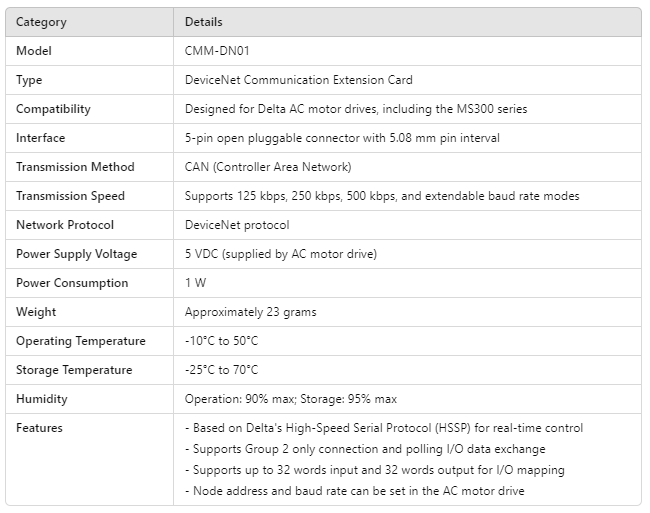 | Category | Details |
|---|---|
| Model | CMM-DN01 |
| Type | DeviceNet Communication Extension Card |
| Compatibility | Designed for Delta AC motor drives, including the MS300 series |
| Interface | 5-pin open pluggable connector with 5.08 mm pin interval |
| Transmission Method | CAN (Controller Area Network) |
| Transmission Speed | Supports 125 kbps, 250 kbps, 500 kbps, and extendable baud rate modes |
| Network Protocol | DeviceNet protocol |
| Power Supply Voltage | 5 VDC (supplied by AC motor drive) |
| Power Consumption | 1 W |
| Weight | Approximately 23 grams |
| Operating Temperature | -10°C to 50°C |
| Storage Temperature | -25°C to 70°C |
| Humidity | Operation: 90% max; Storage: 95% max |
| Features | - Based on Delta's High-Speed Serial Protocol (HSSP) for real-time control<br>- Supports Group 2 only connection and polling I/O data exchange<br>- Supports up to 32 words input and 32 words output for I/O mapping<br>- Node address and baud rate can be set in the AC motor drive |